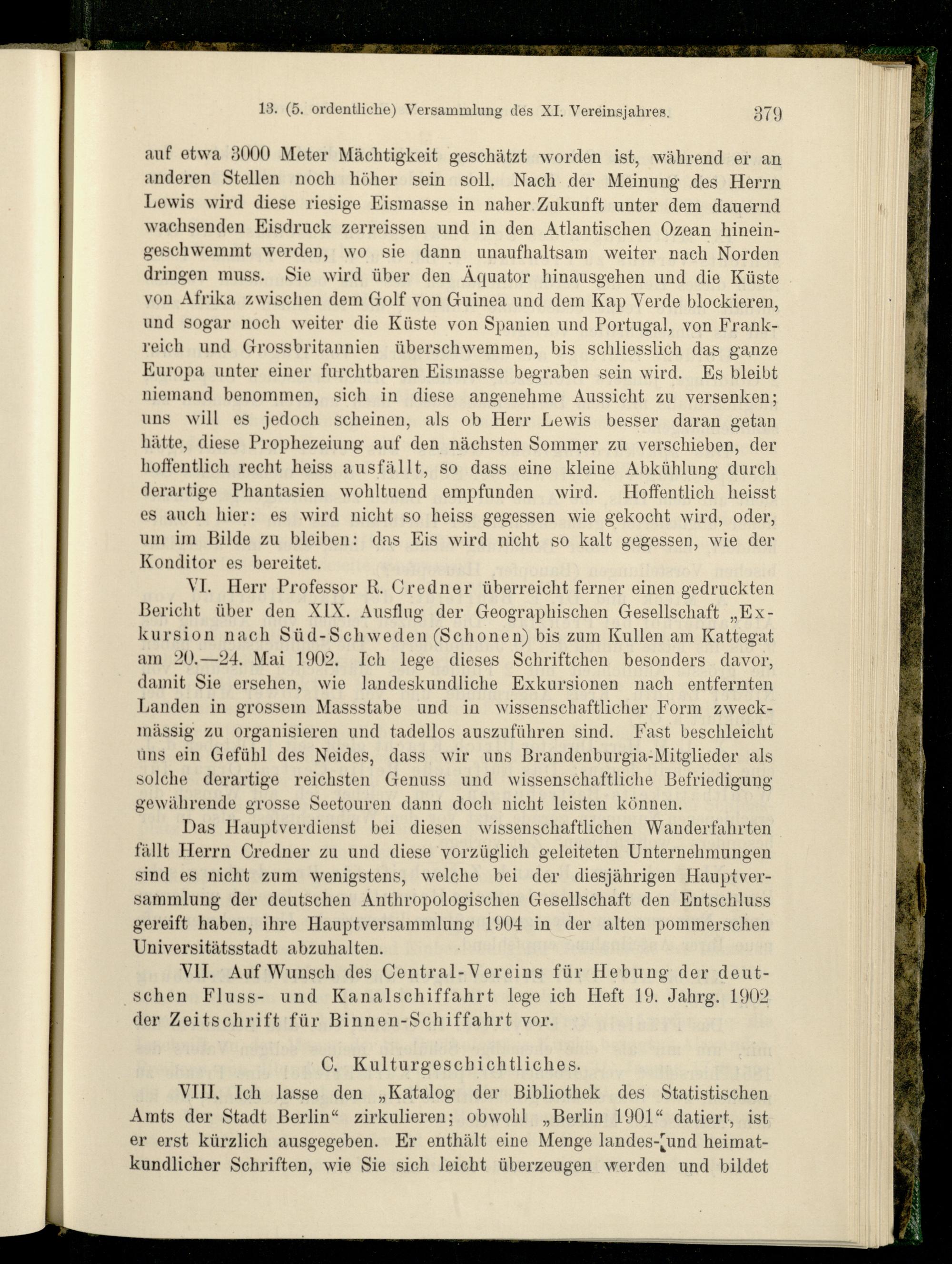 13. (5. ordentliche) Versammlung des XI. Vereinsjahres. 379

auf etwa 3000 Meter Mächtigkeit geschätzt worden ist, während er an anderen Stellen noch höher sein soll. Nach der Meinung des Herrn Lewis wird diese riesige Eismasse in naher Zukunft unter dem dauernd wachsenden Eisdruck zerreissen und in den Atlantischen Ozean hineingeschwemmt werden, wo sie dann unaufhaltsam weiter nach Norden dringen muss. Sie wird über den Äquator hinausgehen und die Küste von Afrika zwischen dem Golf von Guinea und dem Kap Verde blockieren, und sogar noch weiter die Küste von Spanien und Portugal, von Frankreich und Grossbritannien überschwemmen, bis schliesslich das ganze Europa unter einer furchtbaren Eismasse begraben sein wird. Es bleibt niemand benommen, sich in diese angenehme Aussicht zu versenken; uns will es jedoch scheinen, als ob Herr Lewis besser daran getan hätte, diese Prophezeiung auf den nächsten Sommer zu verschieben, der hoffentlich recht heiss ausfällt, so dass eine kleine Abkühlung durch derartige Phantasien wohltuend empfunden wird. Hoffentlich heisst es auch hier: es wird nicht so heiss gegessen wie gekocht wird, oder, um im Bilde zu bleiben: das Eis wird nicht so kalt gegessen, wie der Konditor es bereitet.

VI. Herr Professor R. Credner überreicht ferner einen gedruckten Bericht über den XIX. Ausflug der Geographischen Gesellschaft „Exkursion nach Süd-Schweden (Schonen) bis zum Kullen am Kattegat am 20.—24. Mai 1902. Ich lege dieses Schriftchen besonders davor, damit Sie ersehen, wie landeskundliche Exkursionen nach entfernten Landen in grossem Massstabe und in wissenschaftlicher Form zweckmässig zu organisieren und tadellos auszuführen sind. Fast beschleicht uns ein Gefühl des Neides, dass wir uns Brandenburgia-Mitglieder als solche derartige reichsten Genuss und wissenschaftliche Befriedigung gewährende grosse Seetouren dann doch nicht leisten können.

Das Hauptverdienst bei diesen wissenschaftlichen Wanderfahrten fällt Herrn Credner zu und diese vorzüglich geleiteten Unternehmungen sind es nicht zum wenigstens, welche bei der diesjährigen Hauptversammlung der deutschen Anthropologischen Gesellschaft den Entschluss gereift haben, ihre Hauptversammlung 1904 in der alten pommerschen Universitätsstadt abzuhalten.

VII. Auf Wunsch des Central-Vereins für Hebung der deutschen Fluss- und Kanalschiffahrt lege ich Heft 19. Jahrg. 1902 der Zeitschrift für Binnen-Schiffahrt vor.

C. Kulturgeschichtliches.

VIII. Ich lasse den „Katalog der Bibliothek des Statistischen Amts der Stadt Berlin“ zirkulieren; obwohl „Berlin 1901“ datiert, ist er erst kürzlich ausgegeben. Er enthält eine Menge landes- und heimatkundlicher Schriften, wie Sie sich leicht überzeugen werden und bildet